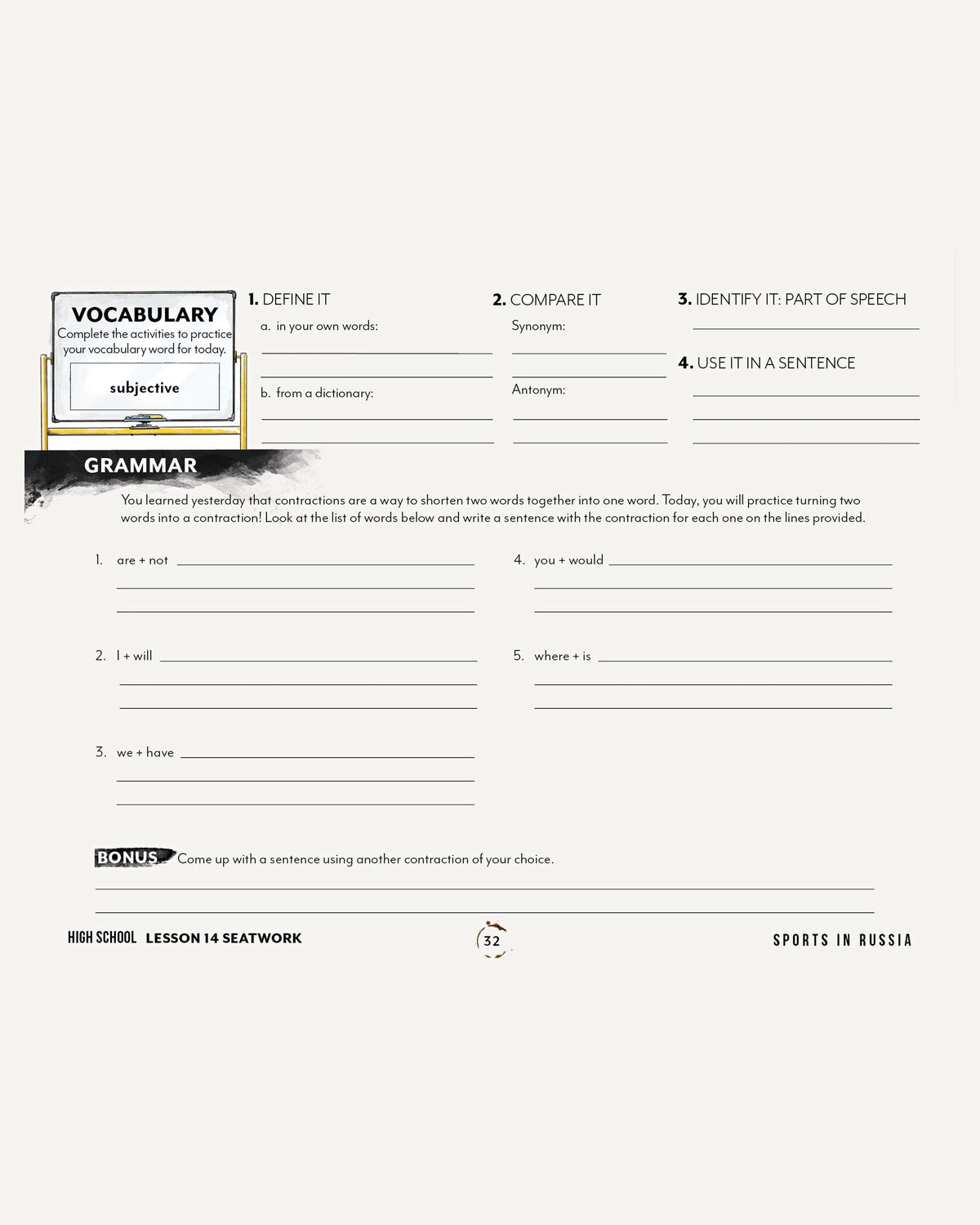 VOCABULARY
Complete the activities to practice your vocabulary word for today.

subjective

1. DEFINE IT
a. in your own words:
____
____
b. from a dictionary:
____
____

2. COMPARE IT
Synonym:
____
____
Antonym:
____
____

3. IDENTIFY IT: PART OF SPEECH
____

4. USE IT IN A SENTENCE
____
____
____

GRAMMAR

You learned yesterday that contractions are a way to shorten two words together into one word. Today, you will practice turning two words into a contraction! Look at the list of words below and write a sentence with the contraction for each one on the lines provided.

1. are + not ____
____
____

2. I + will ____
____
____

3. we + have ____
____
____

4. you + would ____
____
____

5. where + is ____
____
____

BONUS Come up with a sentence using another contraction of your choice.
____
____

HIGH SCHOOL LESSON 14 SEATWORK

32

SPORTS IN RUSSIA